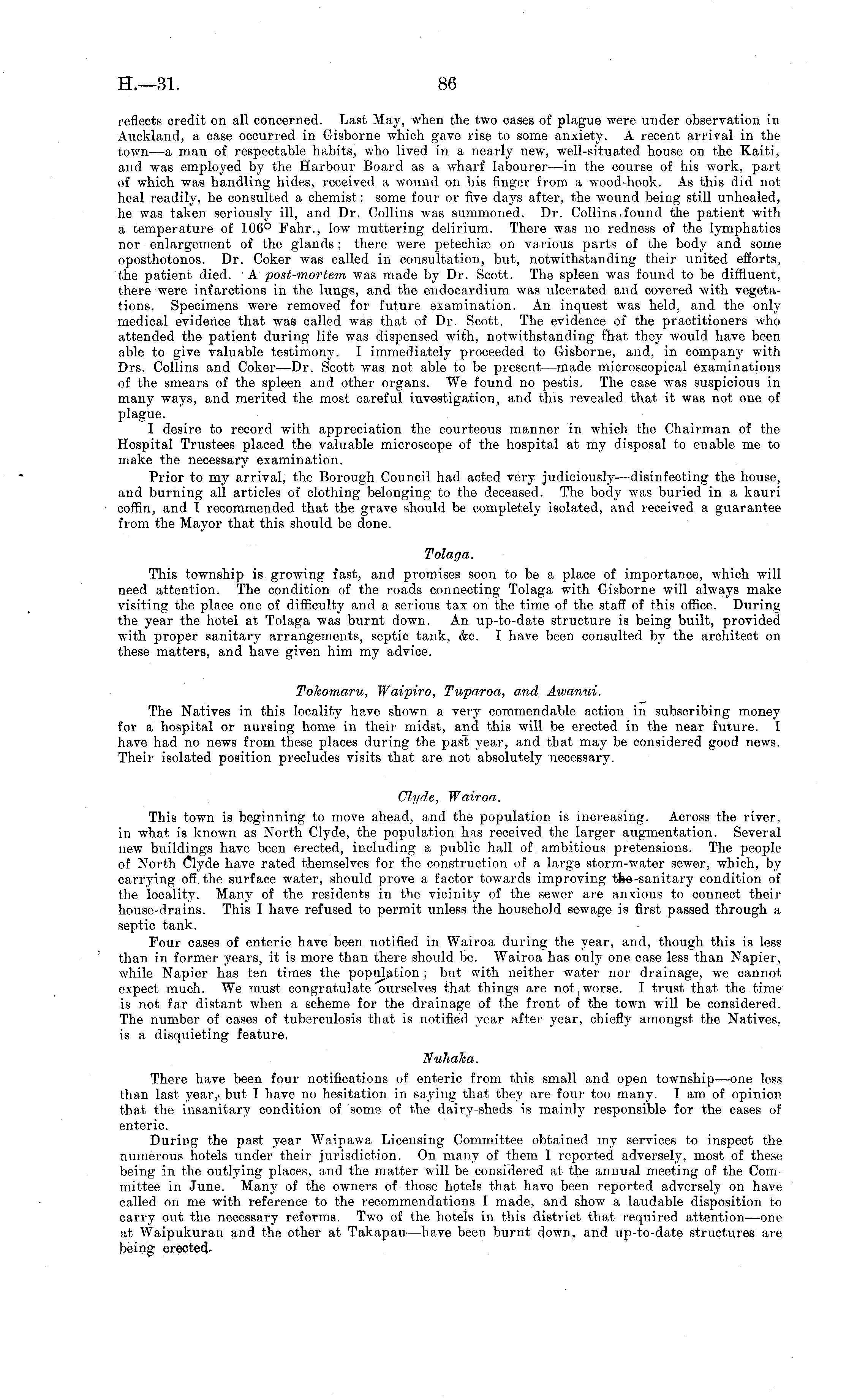 H.—31. 86

reflects credit on all concerned. Last May, when the two cases of plague were under observation in Auckland, a case occurred in Gisborne which gave rise to some anxiety. A recent arrival in the town—a man of respectable habits, who lived in a nearly new, well-situated house on the Kaiti, and was employed by the Harbour Board as a wharf labourer—in the course of his work, part of which was handling hides, received a wound on his finger from a wood-hook. As this did not heal readily, he consulted a chemist: some four or five days after, the wound being still unhealed, he was taken seriously ill, and Dr. Collins was summoned. Dr. Collins found the patient with a temperature of 106° Fahr., low muttering delirium. There was no redness of the lymphatics nor enlargement of the glands; there were petechiæ on various parts of the body and some oposthotonos. Dr. Coker was called in consultation, but, notwithstanding their united efforts, the patient died. A post-mortem was made by Dr. Scott. The spleen was found to be diffluent, there were infarctions in the lungs, and the endocardium was ulcerated and covered with vegetations. Specimens were removed for future examination. An inquest was held, and the only medical evidence that was called was that of Dr. Scott. The evidence of the practitioners who attended the patient during life was dispensed with, notwithstanding that they would have been able to give valuable testimony. I immediately proceeded to Gisborne, and, in company with Drs. Collins and Coker—Dr. Scott was not able to be present—made microscopical examinations of the smears of the spleen and other organs. We found no pestis. The case was suspicious in many ways, and merited the most careful investigation, and this revealed that it was not one of plague.

I desire to record with appreciation the courteous manner in which the Chairman of the Hospital Trustees placed the valuable microscope of the hospital at my disposal to enable me to make the necessary examination.

Prior to my arrival, the Borough Council had acted very judiciously—disinfecting the house, and burning all articles of clothing belonging to the deceased. The body was buried in a kauri coffin, and I recommended that the grave should be completely isolated, and received a guarantee from the Mayor that this should be done.

Tolaga.

This township is growing fast, and promises soon to be a place of importance, which will need attention. The condition of the roads connecting Tolaga with Gisborne will always make visiting the place one of difficulty and a serious tax on the time of the staff of this office. During the year the hotel at Tolaga was burnt down. An up-to-date structure is being built, provided with proper sanitary arrangements, septic tank, &c. I have been consulted by the architect on these matters, and have given him my advice.

Tokomaru, Waipiro, Tuparoa, and Awanui.

The Natives in this locality have shown a very commendable action in subscribing money for a hospital or nursing home in their midst, and this will be erected in the near future. I have had no news from these places during the past year, and that may be considered good news. Their isolated position precludes visits that are not absolutely necessary.

Clyde, Wairoa.

This town is beginning to move ahead, and the population is increasing. Across the river, in what is known as North Clyde, the population has received the larger augmentation. Several new buildings have been erected, including a public hall of ambitious pretensions. The people of North Clyde have rated themselves for the construction of a large storm-water sewer, which, by carrying off the surface water, should prove a factor towards improving the sanitary condition of the locality. Many of the residents in the vicinity of the sewer are anxious to connect their house-drains. This I have refused to permit unless the household sewage is first passed through a septic tank.

Four cases of enteric have been notified in Wairoa during the year, and, though this is less than in former years, it is more than there should be. Wairoa has only one case less than Napier, while Napier has ten times the population; but with neither water nor drainage, we cannot expect much. We must congratulate ourselves that things are not worse. I trust that the time is not far distant when a scheme for the drainage of the front of the town will be considered. The number of cases of tuberculosis that is notified year after year, chiefly amongst the Natives, is a disquieting feature.

Nuhaka.

There have been four notifications of enteric from this small and open township—one less than last year, but I have no hesitation in saying that they are four too many. I am of opinion that the insanitary condition of some of the dairy-sheds is mainly responsible for the cases of enteric.

During the past year Waipawa Licensing Committee obtained my services to inspect the numerous hotels under their jurisdiction. On many of them I reported adversely, most of these being in the outlying places, and the matter will be considered at the annual meeting of the Committee in June. Many of the owners of those hotels that have been reported adversely on have called on me with reference to the recommendations I made, and show a laudable disposition to carry out the necessary reforms. Two of the hotels in this district that required attention—one at Waipukurau and the other at Takapau—have been burnt down, and up-to-date structures are being erected.